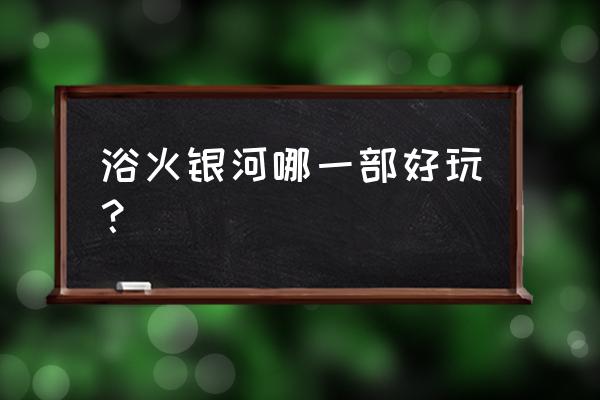 浴火银河哪一部好玩？